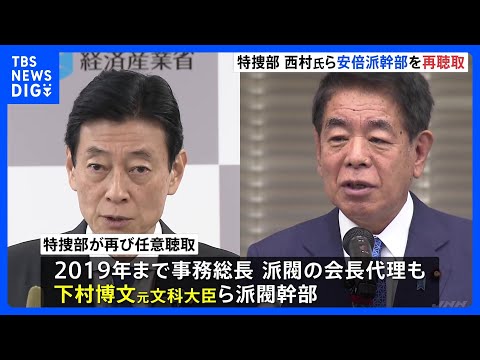 TBS NEWS DIG

経済産業省

特捜部 西村氏ら安倍派幹部を再聴取

特捜部が再び任意聴取

2019年まで事務総長 派閥の会長代理も

下村博文元文科大臣ら派閥幹部

JNN